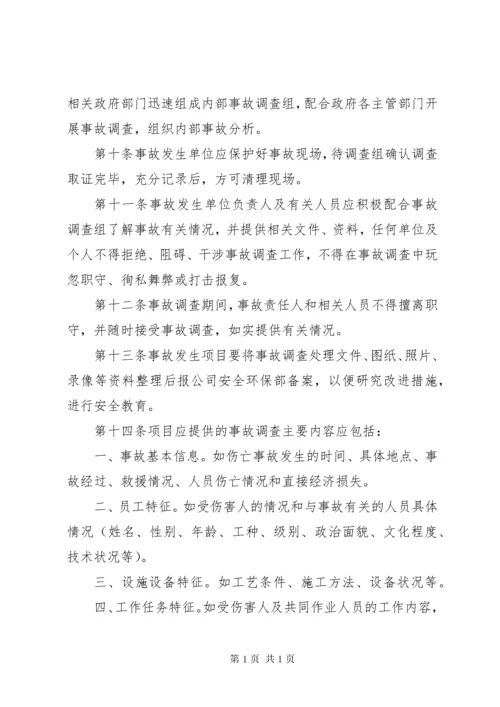 相关政府部门迅速组成内部事故调查组，配合政府各主管部门开展事故调查，组织内部事故分析。

第十条事故发生单位应保护好事故现场，待调查组确认调查取证完毕，充分记录后，方可清理现场。

第十一条事故发生单位负责人及有关人员应积极配合事故调查组了解事故有关情况，并提供相关文件、资料，任何单位及个人不得拒绝、阻碍、干涉事故调查工作，不得在事故调查中玩忽职守、徇私舞弊或打击报复。

第十二条事故调查期间，事故责任人和相关人员不得擅离职守，并随时接受事故调查，如实提供有关情况。

第十三条事故发生项目要将事故调查处理文件、图纸、照片、录像等资料整理后报公司安全环保部备案，以便研究改进措施，进行安全教育。

第十四条项目应提供的事故调查主要内容应包括：

一、事故基本信息。如伤亡事故发生的时间、具体地点、事故经过、救援情况、人员伤亡情况和直接经济损失。

二、员工特征。如受伤害人的情况和与事故有关的人员具体情况（姓名、性别、年龄、工种、级别、政治面貌、文化程度、技术状况等）。

三、设施设备特征。如工艺条件、施工方法、设备状况等。

四、工作任务特征。如受伤害人及共同作业人员的工作内容，

第 1 页 共 1 页